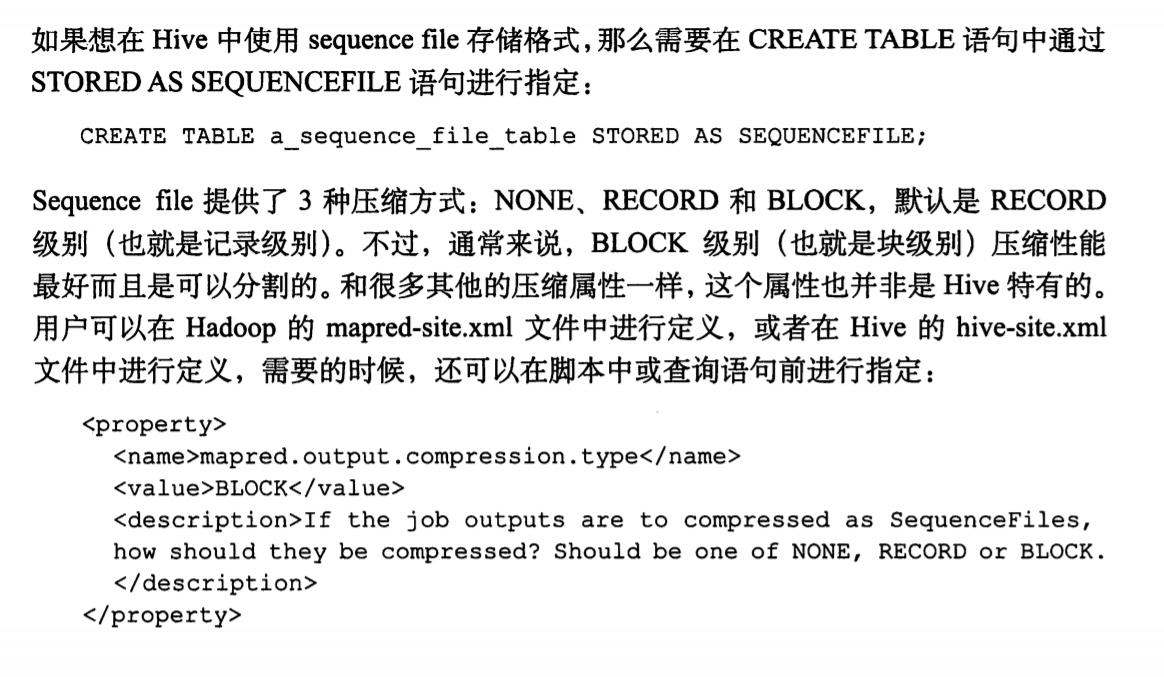 如果想在 Hive 中使用 sequence file 存储格式，那么需要在 CREATE TABLE 语句中通过 STORED AS SEQUENCEFILE 语句进行指定：

CREATE TABLE a_sequence_file_table STORED AS SEQUENCEFILE;

Sequence file 提供了 3 种压缩方式：NONE、RECORD 和 BLOCK，默认是 RECORD 级别（也就是记录级别）。不过，通常来说，BLOCK 级别（也就是块级别）压缩性能最好而且是可以分割的。和很多其他的压缩属性一样，这个属性也并非是 Hive 特有的。用户可以在 Hadoop 的 mapred-site.xml 文件中进行定义，或者在 Hive 的 hive-site.xml 文件中进行定义，需要的时候，还可以在脚本中或查询语句前进行指定：

<property>
<name>mapred.output.compression.type</name>
<value>BLOCK</value>
<description>If the job outputs are to compressed as SequenceFiles, how should they be compressed? Should be one of NONE, RECORD or BLOCK.
</description>
</property>